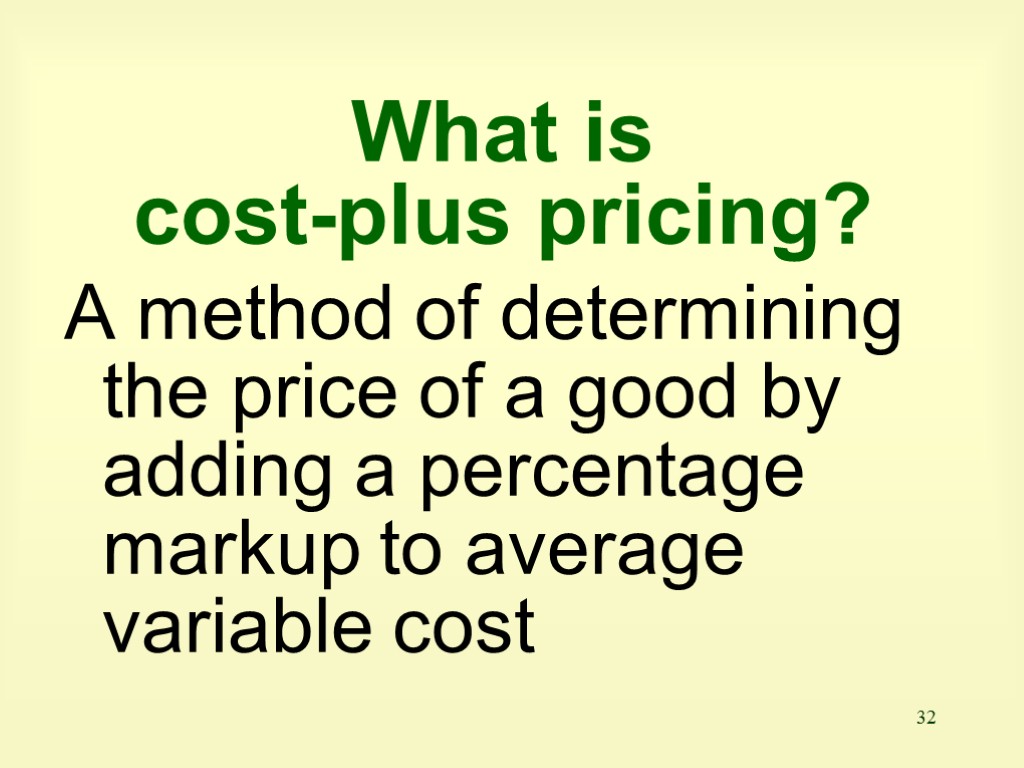 What is
cost-plus pricing?

A method of determining the price of a good by adding a percentage markup to average variable cost

32